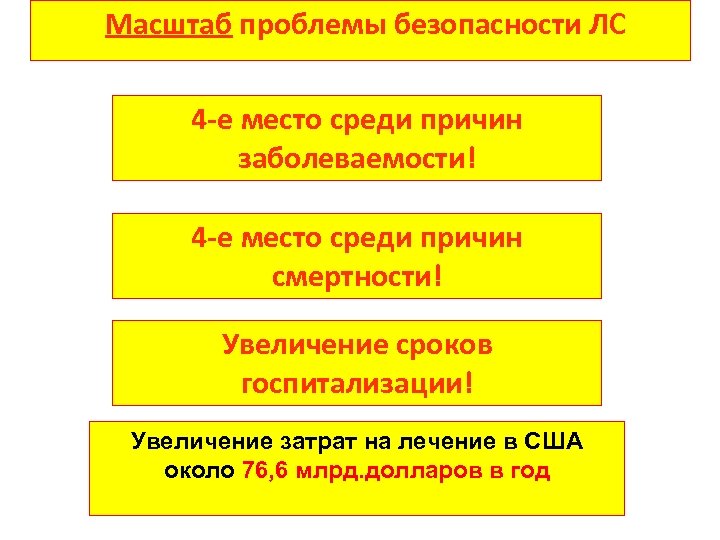 Масштаб проблемы безопасности ЛС

4-е место среди причин заболеваемости!

4-е место среди причин смертности!

Увеличение сроков госпитализации!

Увеличение затрат на лечение в США около 76,6 млрд.долларов в год